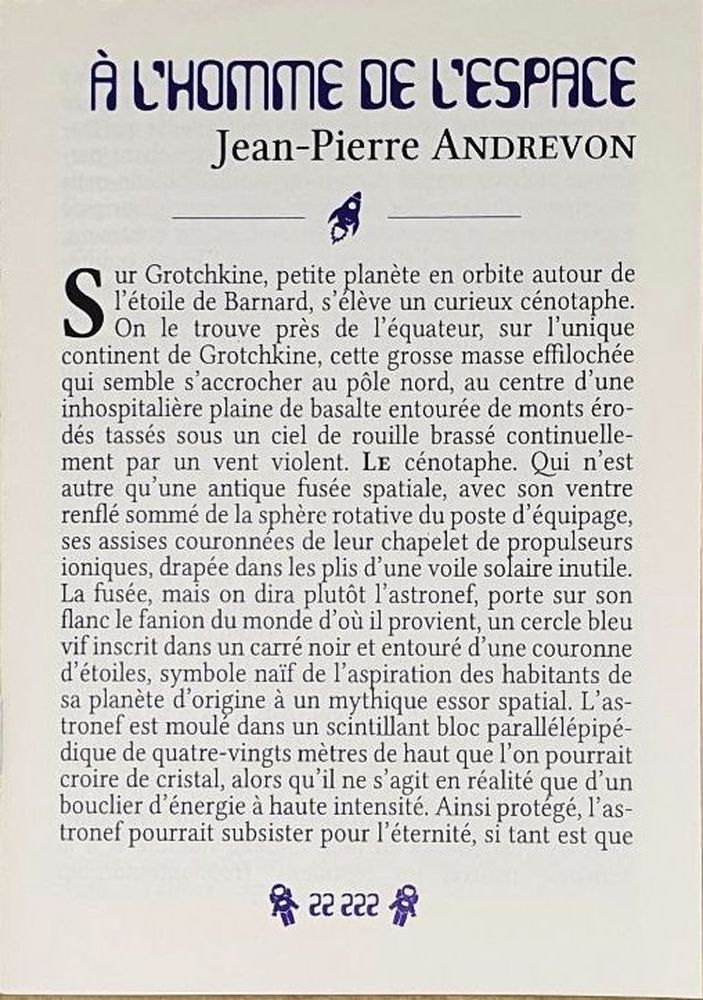 À L'HOMME DE L'ESPACE
Jean-Pierre ANDREVON

Sur Grotchkine, petite planète en orbite autour de l'étoile de Barnard, s'élève un curieux cénotaphe. On le trouve près de l'équateur, sur l'unique continent de Grotchkine, cette grosse masse effilochée qui semble s'accrocher au pôle nord, au centre d'une inhospitalière plaine de basalte entourée de monts érodés tassés sous un ciel de rouille brassé continuellement par un vent violent. LE cénotaphe. Qui n'est autre qu'une antique fusée spatiale, avec son ventre renflé sommé de la sphère rotative du poste d'équipage, ses assises couronnées de leur chapelet de propulseurs ioniques, drapée dans les plis d'une voile solaire inutile. La fusée, mais on dira plutôt l'astronef, porte sur son flanc le fanion du monde d'où il provient, un cercle bleu vif inscrit dans un carré noir et entouré d'une couronne d'étoiles, symbole naïf de l'aspiration des habitants de sa planète d'origine à un mythique essor spatial. L'astronef est moulé dans un scintillant bloc parallélépipédique de quatre-vingts mètres de haut que l'on pourrait croire de cristal, alors qu'il ne s'agit en réalité que d'un bouclier d'énergie à haute intensité. Ainsi protégé, l'astronef pourrait subsister pour l'éternité, si tant est que

22 222